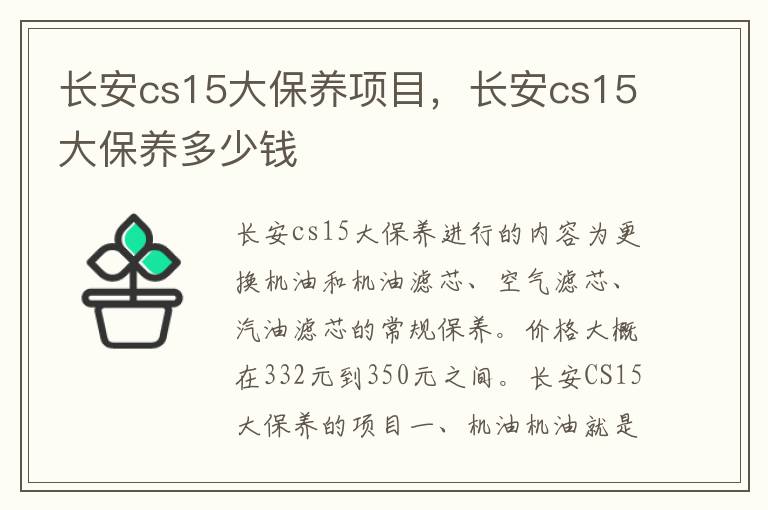 长安cs15大保养项目，长安cs15大保养多少钱

长安cs15大保养进行的内容为更换机油和机油滤芯、空气滤芯、汽油滤芯的常规保养。价格大概在332元到350元之间。长安CS15大保养的项目一、机油机油就是